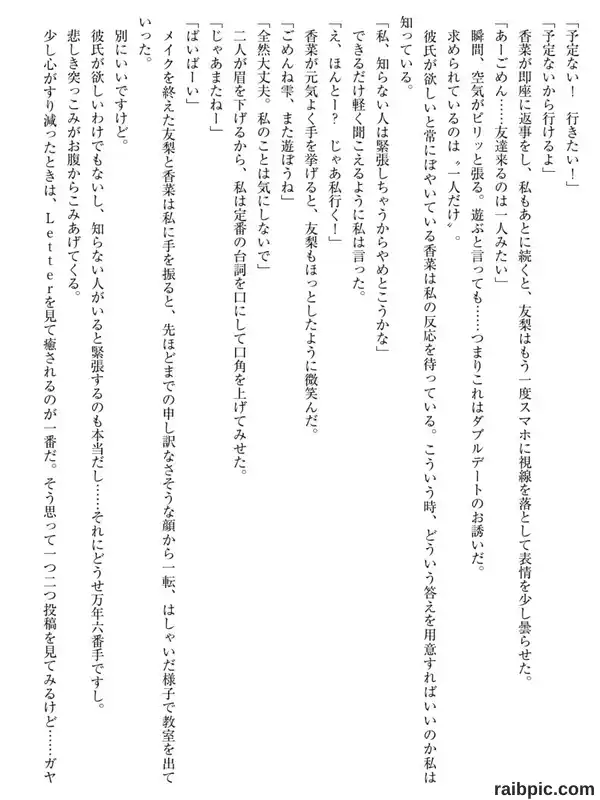 「予定ない！　行きたい！」
「予定ないから行けるよ」
香菜が即座に返事をし、私もあとに続くと、友梨はもう一度スマホに視線を落として表情を少し曇らせた。
「あーごめん……友達来るのは一人みたい」
瞬間、空気がピリッと張る。遊ぶと言っても……つまりこれはダブルデートのお誘いだ。
求められているのは〝一人だけ〟。
彼氏が欲しいと常にぼやいている香菜は私の反応を待っている。こういう時、どういう答えを用意すればいいのか私は知っている。
「私、知らない人は緊張しちゃうからやめとこうかな」
できるだけ軽く聞こえるように私は言った。
「え、ほんとー？　じゃあ私行く！」
香菜が元気よく手を挙げると、友梨もほっとしたように微笑んだ。
「ごめんね雫、また遊ぼうね」
「全然大丈夫。私のことは気にしないで」
二人が眉を下げるから、私は定番の台詞を口にして口角を上げてみせた。
「じゃあまたねー」
「ばいばーい」
メイクを終えた友梨と香菜は私に手を振ると、先ほどまでの申し訳なさそうな顔から一転、はしゃいだ様子で教室を出ていった。
別にいいですけど。
彼氏が欲しいわけでもないし、知らない人がいると緊張するのも本当だし……それにどうせ万年六番手ですし。
悲しき突っこみがお腹からこみあげてくる。
少し心がすり減ったときは、Ｌｅｔｔｅｒを見て癒されるのが一番だ。そう思って一つ二つ投稿を見てみるけど……ガヤ

raibpic.com